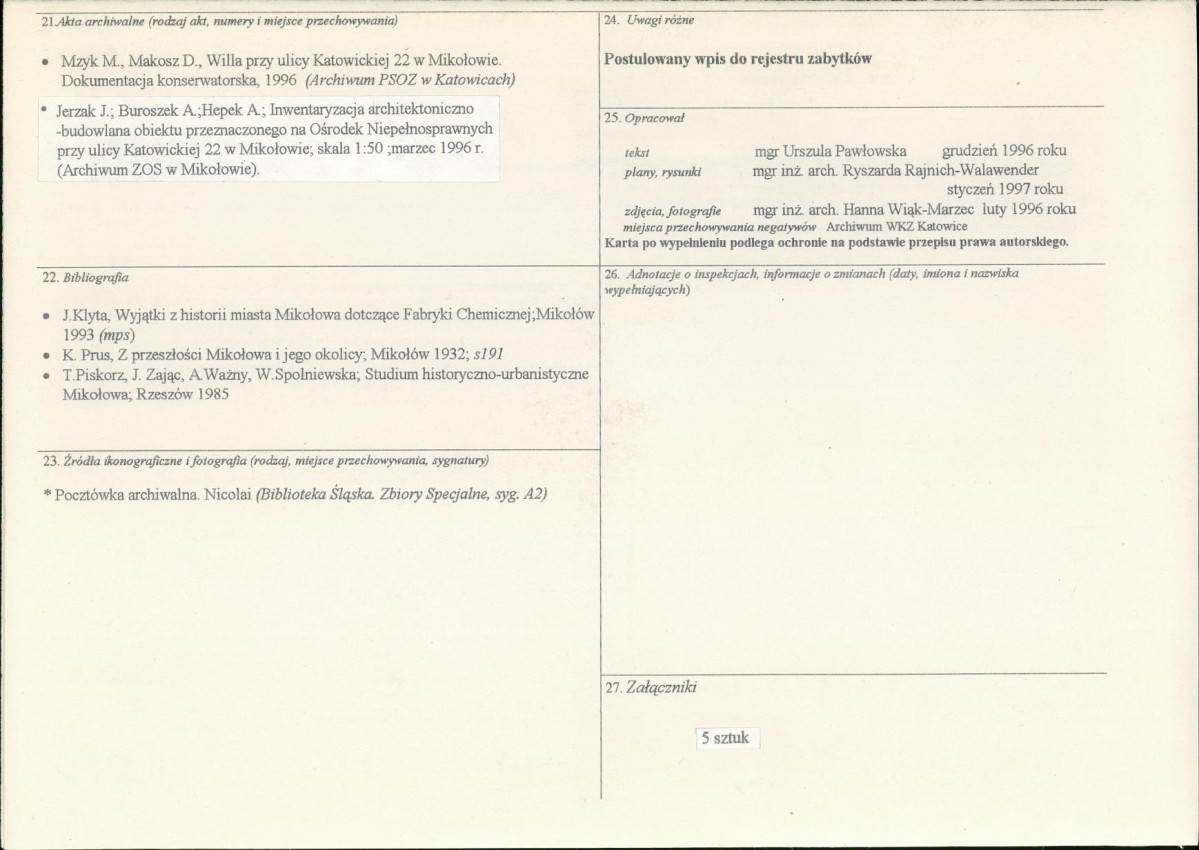 21.Akta archiwalne (rodzaj akt, numery i miejsce przechowywania)

• Mzyk M., Makosz D., Willa przy ulicy Katowickiej 22 w Mikołowie. Dokumentacja konserwatorska, 1996 (Archiwum PSOZ w Katowicach)

• Jerzak J.; Buroszek A.;Hepek A.; Inwentaryzacja architektoniczno -budowlana obiektu przeznaczonego na Ośrodek Niepełnosprawnych przy ulicy Katowickiej 22 w Mikołowie; skala 1:50 ;marzec 1996 r. (Archiwum ZOS w Mikołowie).

22. Bibliografia

• J.Klyta, Wyjątki z historii miasta Mikołowa dotczące Fabryki Chemicznej;Mikołów 1993 (mps)
• K. Prus, Z przeszłości Mikołowa i jego okolicy; Mikołów 1932; s191
• T.Piskorz, J. Zając, A.Ważny, W.Spolniewska; Studium historyczno-urbanistyczne Mikołowa; Rzeszów 1985

23. Źródła ikonograficzne i fotografia (rodzaj, miejsce przechowywania, sygnatury)

* Pocztówka archiwalna. Nicolai (Biblioteka Śląska. Zbiory Specjalne, syg. A2)

24. Uwagi różne

Postulowany wpis do rejestru zabytków

25. Opracował

tekst mgr Urszula Pawłowska grudzień 1996 roku
plany, rysunki mgr inż. arch. Ryszarda Rajnich-Walawender styczeń 1997 roku
zdjęcia, fotografie mgr inż. arch. Hanna Wiąk-Marzec luty 1996 roku
miejsca przechowywania negatywów Archiwum WKZ Katowice
Karta po wypełnieniu podlega ochronie na podstawie przepisu prawa autorskiego.

26. Adnotacje o inspekcjach, informacje o zmianach (daty, imiona i nazwiska wypełniających)

27. Załączniki

5 sztuk